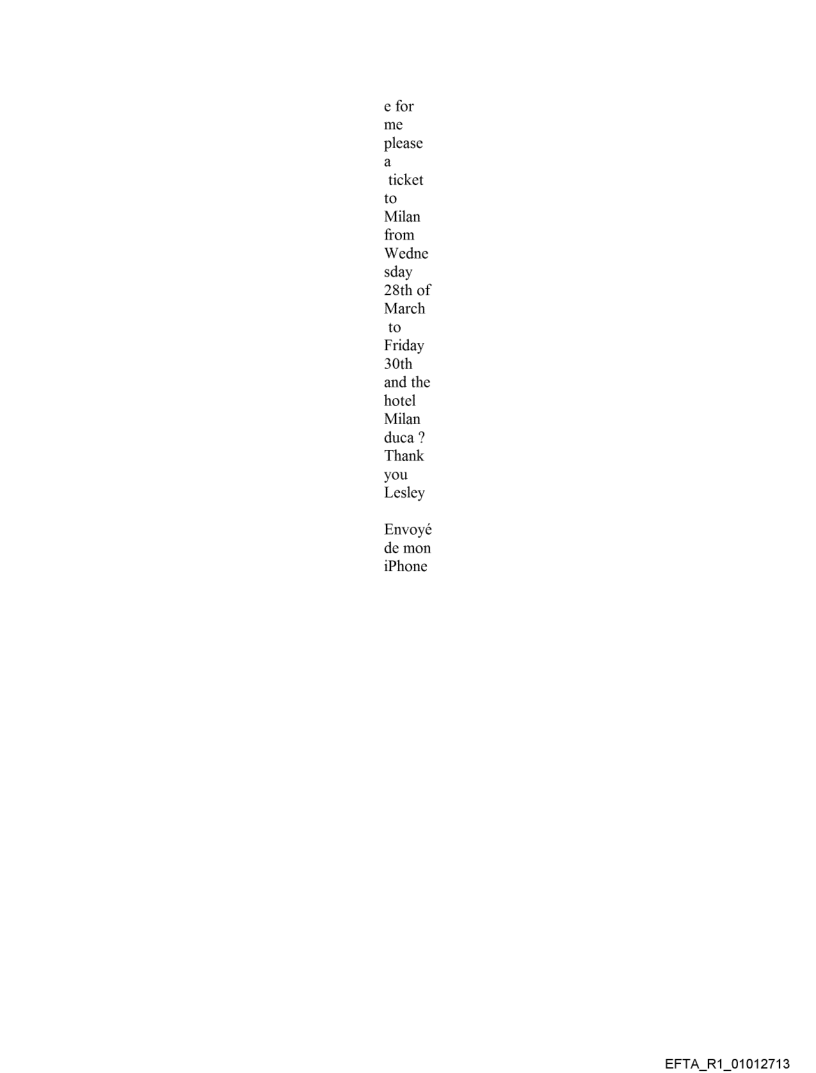 e for me please a ticket to Milan from Wednesday 28th of March to Friday 30th and the hotel Milan duca ? Thank you Lesley

Envoyé de mon iPhone

EFTA_R1_01012713